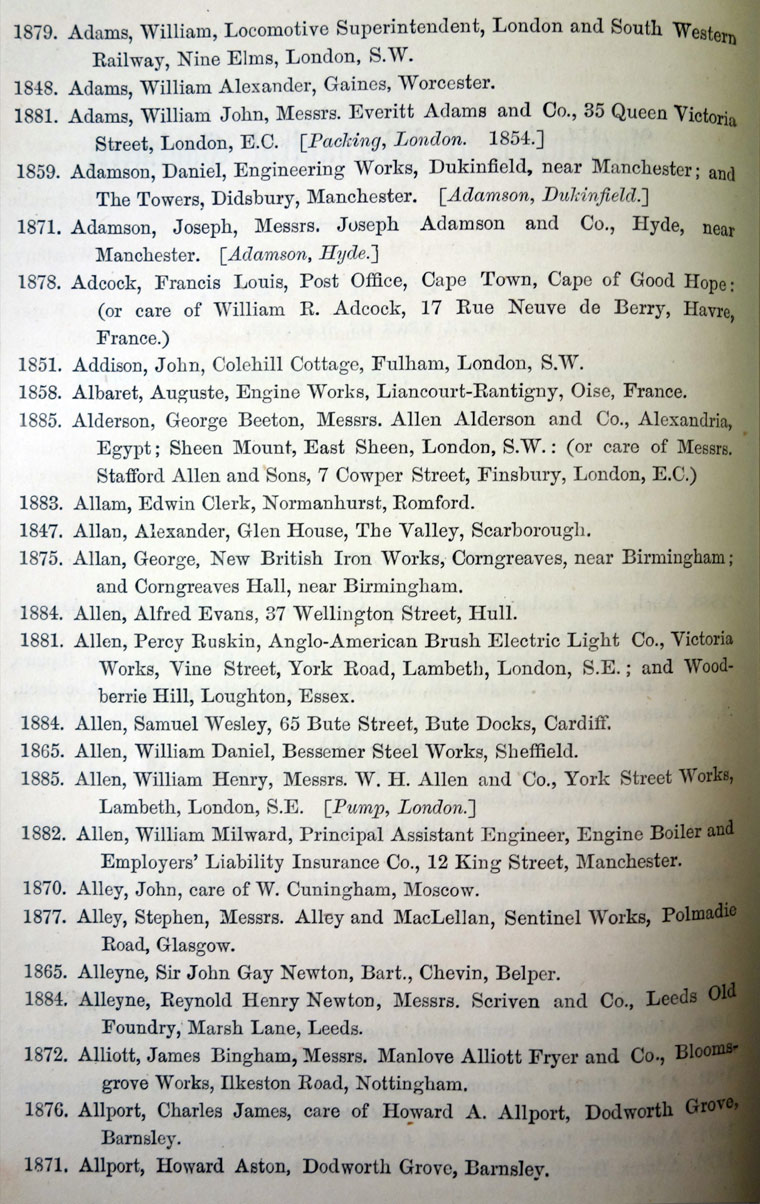 1879. Adams, William, Locomotive Superintendent, London and South Western Railway, Nine Elms, London, S.W.

1848. Adams, William Alexander, Gaines, Worcester.

1881. Adams, William John, Messrs. Everitt Adams and Co., 35 Queen Victoria Street, London, E.C. [Packing, London. 1854.]

1859. Adamson, Daniel, Engineering Works, Dukinfield, near Manchester; and The Towers, Didsbury, Manchester. [Adamson, Dukinfield.]

1871. Adamson, Joseph, Messrs. Joseph Adamson and Co., Hyde, near Manchester. [Adamson, Hyde.]

1878. Adcock, Francis Louis, Post Office, Cape Town, Cape of Good Hope: (or care of William R. Adcock, 17 Rue Neuve de Berry, Havre, France.)

1851. Addison, John, Colehill Cottage, Fulham, London, S.W.

1858. Albaret, Auguste, Engine Works, Liancourt-Rantigny, Oise, France.

1885. Alderson, George Beeton, Messrs. Allen Alderson and Co., Alexandria, Egypt; Sheen Mount, East Sheen, London, S.W.: (or care of Messrs. Stafford Allen and Sons, 7 Cowper Street, Finsbury, London, E.C.)

1883. Allam, Edwin Clerk, Normanhurst, Romford.

1847. Allan, Alexander, Glen House, The Valley, Scarborough.

1875. Allan, George, New British Iron Works, Corngreaves, near Birmingham; and Corngreaves Hall, near Birmingham.

1884. Allen, Alfred Evans, 37 Wellington Street, Hull.

1881. Allen, Percy Ruskin, Anglo-American Brush Electric Light Co., Victoria Works, Vine Street, York Road, Lambeth, London, S.E.; and Woodberrie Hill, Loughton, Essex.

1884. Allen, Samuel Wesley, 65 Bute Street, Bute Docks, Cardiff.

1865. Allen, William Daniel, Bessemer Steel Works, Sheffield.

1885. Allen, William Henry, Messrs. W. H. Allen and Co., York Street Works, Lambeth, London, S.E. [Pump, London.]

1882. Allen, William Milward, Principal Assistant Engineer, Engine Boiler and Employers' Liability Insurance Co., 12 King Street, Manchester.

1870. Alley, John, care of W. Cuningham, Moscow.

1877. Alley, Stephen, Messrs. Alley and MacLellan, Sentinel Works, Polmadie Road, Glasgow.

1865. Alleyne, Sir John Gay Newton, Bart., Chevin, Belper.

1884. Alleyne, Reynold Henry Newton, Messrs. Scriven and Co., Leeds Old Foundry, Marsh Lane, Leeds.

1872. Alliott, James Bingham, Messrs. Manlove Alliott Fryer and Co., Bloomsgrove Works, Ilkeston Road, Nottingham.

1876. Allport, Charles James, care of Howard A. Allport, Dodworth Grove, Barnsley.

1871. Allport, Howard Aston, Dodworth Grove, Barnsley.